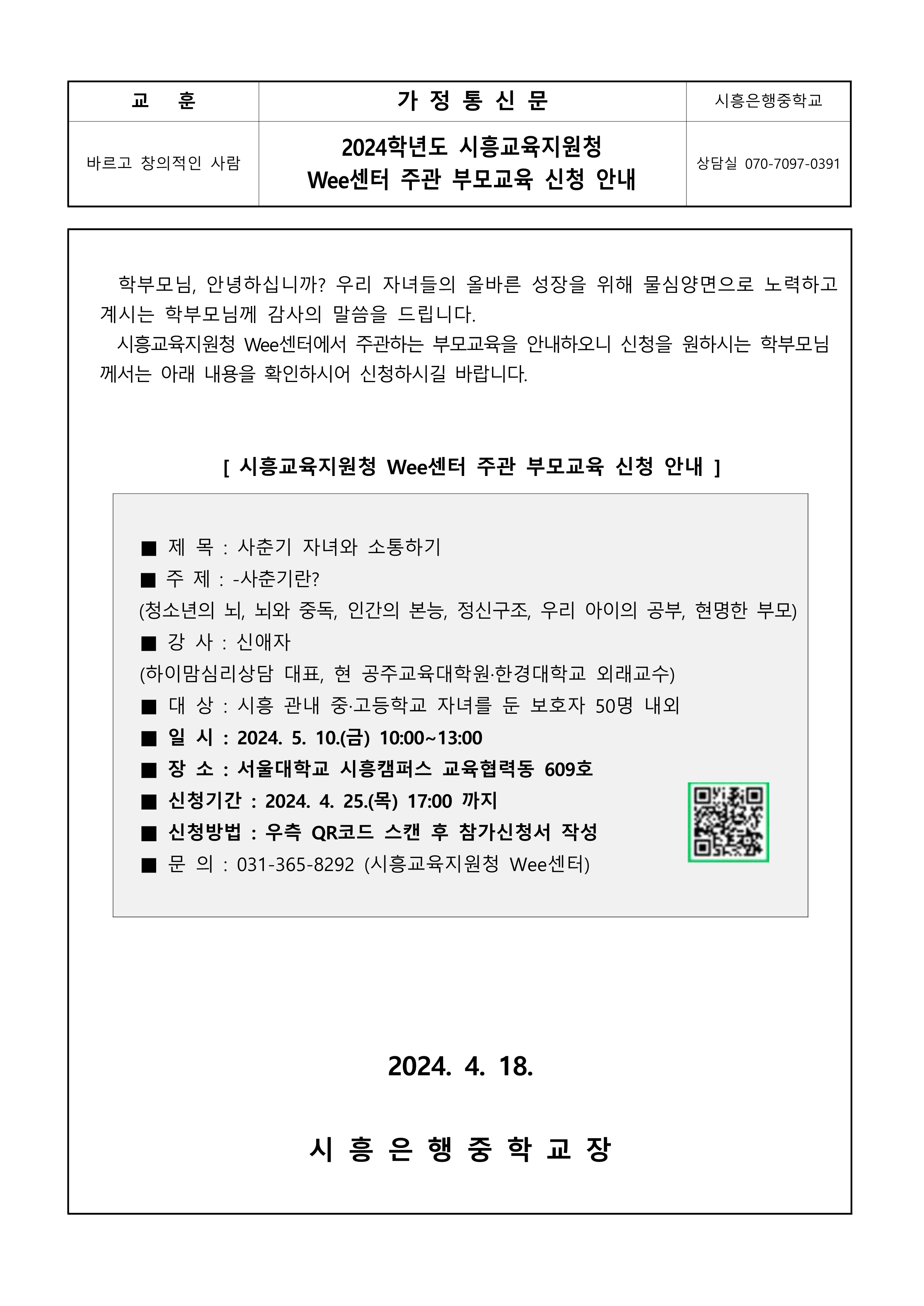 | 교　훈 | 가 정 통 신 문 | 시흥은행중학교 |
|---|---|---|
| 바르고 창의적인 사람 | 2024학년도 시흥교육지원청 Wee센터 주관 부모교육 신청 안내 | 상담실 070-7097-0391 |

학부모님, 안녕하십니까? 우리 자녀들의 올바른 성장을 위해 물심양면으로 노력하고 계시는 학부모님께 감사의 말씀을 드립니다.

시흥교육지원청 Wee센터에서 주관하는 부모교육을 안내하오니 신청을 원하시는 학부모님께서는 아래 내용을 확인하시어 신청하시길 바랍니다.

[ 시흥교육지원청 Wee센터 주관 부모교육 신청 안내 ]

■ 제 목 : 사춘기 자녀와 소통하기
■ 주 제 : -사춘기란?
(청소년의 뇌, 뇌와 중독, 인간의 본능, 정신구조, 우리 아이의 공부, 현명한 부모)
■ 강 사 : 신애자
(하이맘심리상담 대표, 현 공주교육대학원·한경대학교 외래교수)
■ 대 상 : 시흥 관내 중·고등학교 자녀를 둔 보호자 50명 내외
■ 일 시 : 2024. 5. 10.(금) 10:00~13:00
■ 장 소 : 서울대학교 시흥캠퍼스 교육협력동 609호
■ 신청기간 : 2024. 4. 25.(목) 17:00 까지
■ 신청방법 : 우측 QR코드 스캔 후 참가신청서 작성
■ 문 의 : 031-365-8292 (시흥교육지원청 Wee센터)

2024. 4. 18.

시 흥 은 행 중 학 교 장